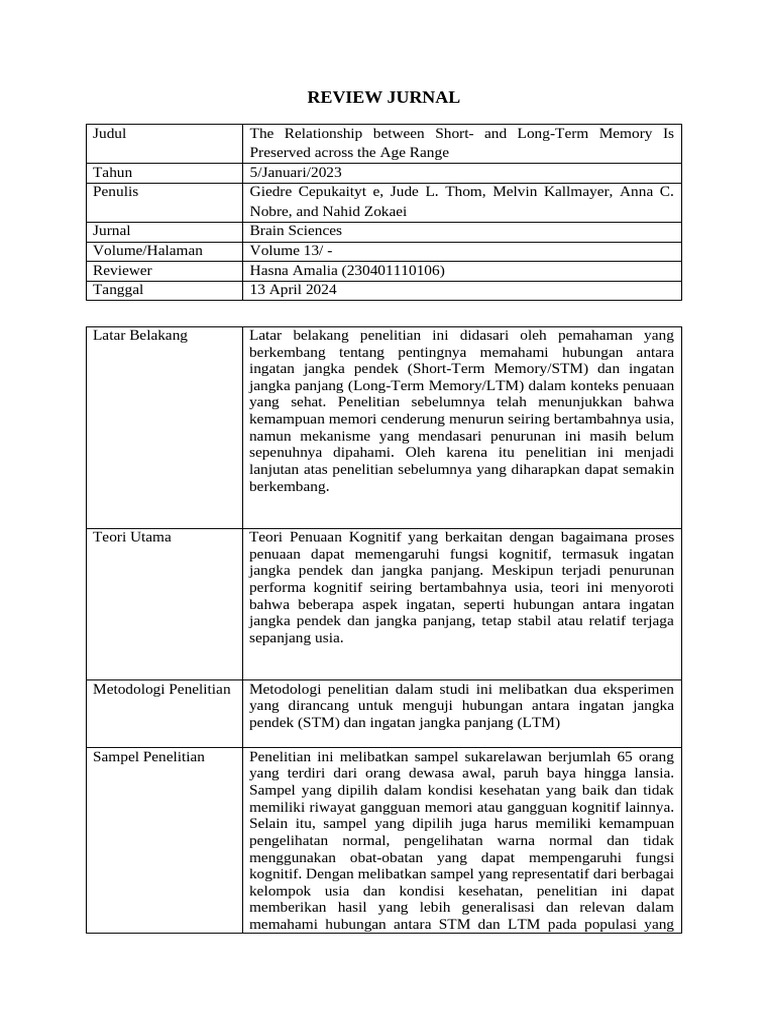 REVIEW JURNAL

| Judul | The Relationship between Short- and Long-Term Memory Is Preserved across the Age Range |
|---|---|
| Tahun | 5/Januari/2023 |
| Penulis | Giedre Cepukaityt e, Jude L. Thom, Melvin Kallmayer, Anna C. Nobre, and Nahid Zokaei |
| Jurnal | Brain Sciences |
| Volume/Halaman | Volume 13/ - |
| Reviewer | Hasna Amalia (230401110106) |
| Tanggal | 13 April 2024 |

| Latar Belakang | Latar belakang penelitian ini didasari oleh pemahaman yang berkembang tentang pentingnya memahami hubungan antara ingatan jangka pendek (Short-Term Memory/STM) dan ingatan jangka panjang (Long-Term Memory/LTM) dalam konteks penuaan yang sehat. Penelitian sebelumnya telah menunjukkan bahwa kemampuan memori cenderung menurun seiring bertambahnya usia, namun mekanisme yang mendasari penurunan ini masih belum sepenuhnya dipahami. Oleh karena itu penelitian ini menjadi lanjutan atas penelitian sebelumnya yang diharapkan dapat semakin berkembang. |
|---|---|
| Teori Utama | Teori Penuaan Kognitif yang berkaitan dengan bagaimana proses penuaan dapat memengaruhi fungsi kognitif, termasuk ingatan jangka pendek dan jangka panjang. Meskipun terjadi penurunan performa kognitif seiring bertambahnya usia, teori ini menyoroti bahwa beberapa aspek ingatan, seperti hubungan antara ingatan jangka pendek dan jangka panjang, tetap stabil atau relatif terjaga sepanjang usia. |
| Metodologi Penelitian | Metodologi penelitian dalam studi ini melibatkan dua eksperimen yang dirancang untuk menguji hubungan antara ingatan jangka pendek (STM) dan ingatan jangka panjang (LTM) |
| Sampel Penelitian | Penelitian ini melibatkan sampel sukarelawan berjumlah 65 orang yang terdiri dari orang dewasa awal, paruh baya hingga lansia. Sampel yang dipilih dalam kondisi kesehatan yang baik dan tidak memiliki riwayat gangguan memori atau gangguan kognitif lainnya. Selain itu, sampel yang dipilih juga harus memiliki kemampuan pengelihatan normal, pengelihatan warna normal dan tidak menggunakan obat-obatan yang dapat mempengaruhi fungsi kognitif. Dengan melibatkan sampel yang representatif dari berbagai kelompok usia dan kondisi kesehatan, penelitian ini dapat memberikan hasil yang lebih generalisasi dan relevan dalam memahami hubungan antara STM dan LTM pada populasi yang |